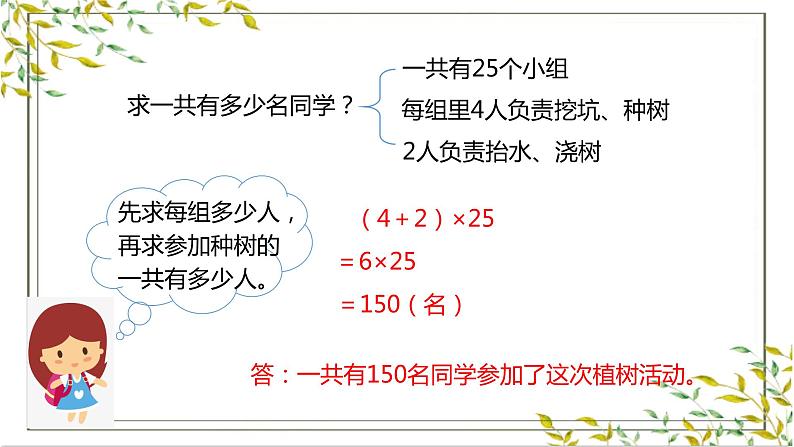 求一共有多少名同学？

一共有25个小组
每组里4人负责挖坑、种树
2人负责抬水、浇树

先求每组多少人，再求参加种树的一共有多少人。

$(4+2)\times25$
$=6\times25$
$=150$（名）

答：一共有150名同学参加了这次植树活动。